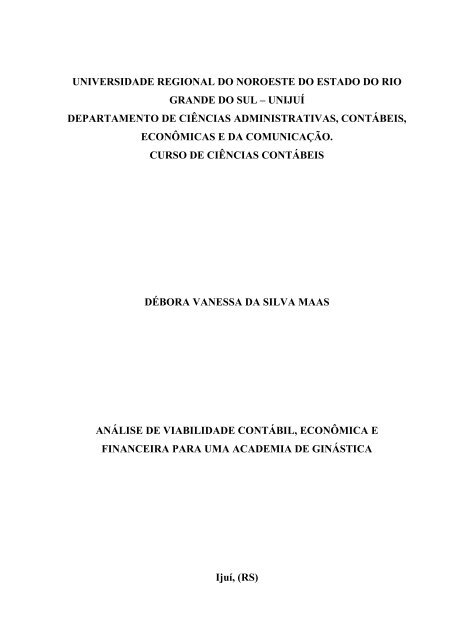 UNIVERSIDADE REGIONAL DO NOROESTE DO ESTADO DO RIO GRANDE DO SUL – UNIJUÍ
DEPARTAMENTO DE CIÊNCIAS ADMINISTRATIVAS, CONTÁBEIS, ECONÔMICAS E DA COMUNICAÇÃO.
CURSO DE CIÊNCIAS CONTÁBEIS

DÉBORA VANESSA DA SILVA MAAS

ANÁLISE DE VIABILIDADE CONTÁBIL, ECONÔMICA E FINANCEIRA PARA UMA ACADEMIA DE GINÁSTICA

Ijuí, (RS)